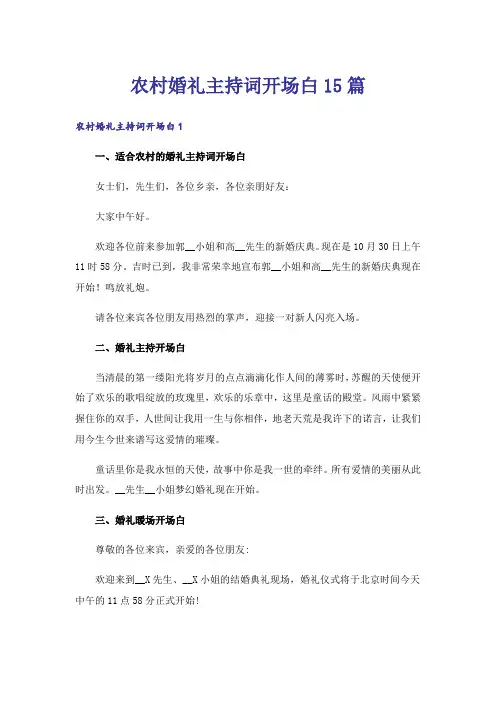 农村婚礼主持词开场白15篇

农村婚礼主持词开场白1

一、适合农村的婚礼主持词开场白

女士们，先生们，各位乡亲，各位亲朋好友：

大家中午好。

欢迎各位前来参加郭__小姐和高__先生的新婚庆典。现在是10月30日上午11时58分，吉时已到，我非常荣幸地宣布郭__小姐和高__先生的新婚庆典现在开始！鸣放礼炮。

请各位来宾各位朋友用热烈的掌声，迎接一对新人闪亮入场。

二、婚礼主持开场白

当清晨的第一缕阳光将岁月的点点滴滴化作人间的薄雾时，苏醒的天使便开始了欢乐的歌唱绽放的玫瑰里，欢乐的乐章中，这里是童话的殿堂。风雨中紧紧握住你的双手，人世间让我用一生与你相伴，地老天荒是我许下的诺言，让我们用今生今世来谱写这爱情的璀璨。

童话里你是我永恒的天使，故事中你是我一世的牵绊。所有爱情的美丽从此时出发。__先生__小姐梦幻婚礼现在开始。

三、婚礼暖场开场白

尊敬的各位来宾，亲爱的各位朋友：

欢迎来到__X先生、__X小姐的结婚典礼现场，婚礼仪式将于北京时间今天中午的11点58分正式开始！